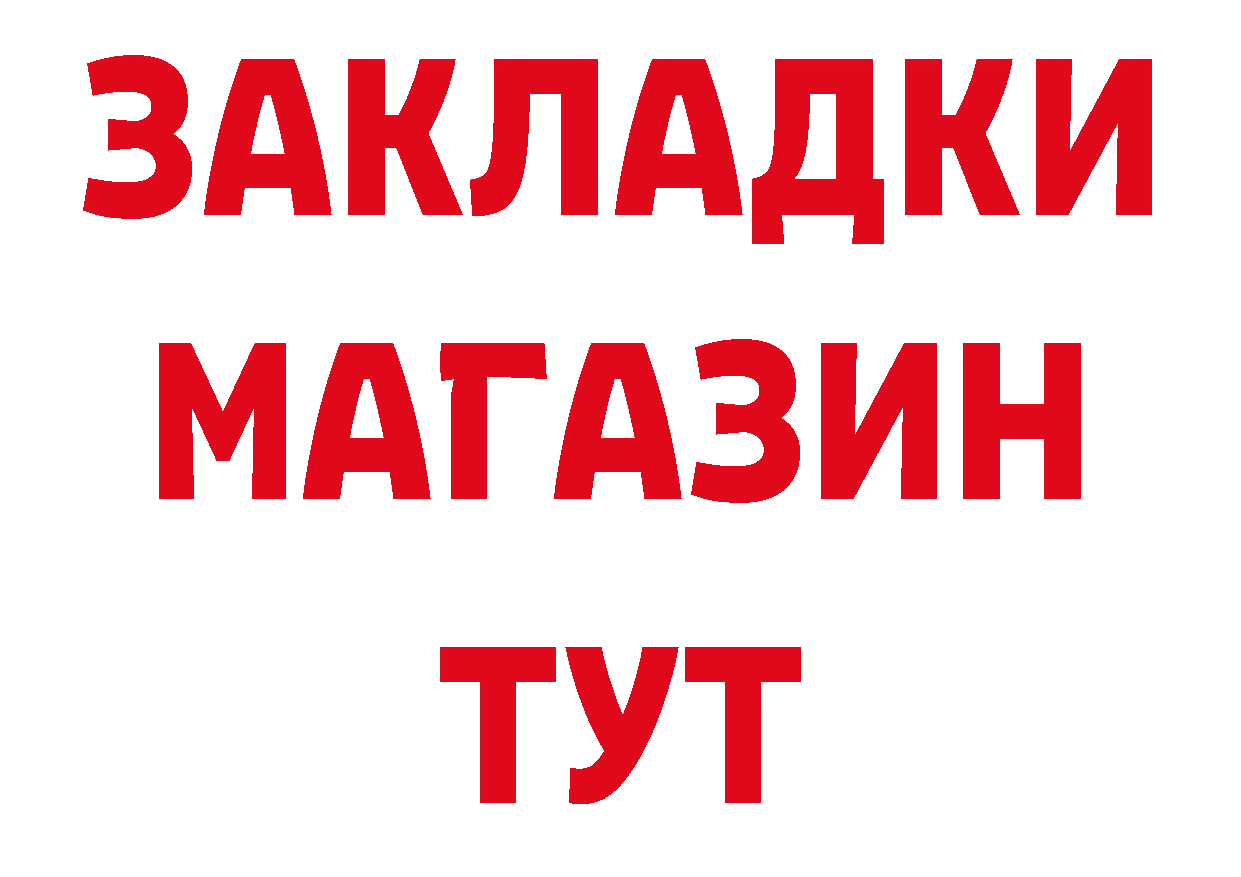 ЗАКЛАДКИ
МАГАЗИН
ТУТ